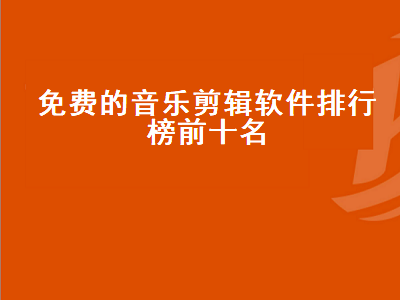 免费的音乐剪辑软件排行榜前十名